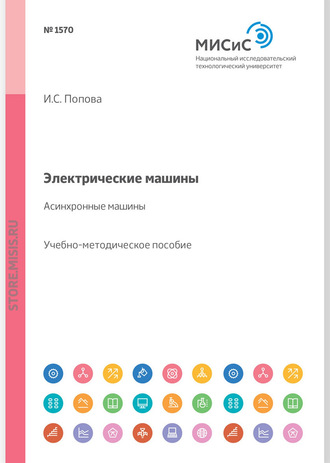 № 1570

МИСиС
Национальный исследовательский технологический университет

И.С. Попова

Электрические машины

Асинхронные машины

Учебно-методическое пособие

STORE.MISIS.RU